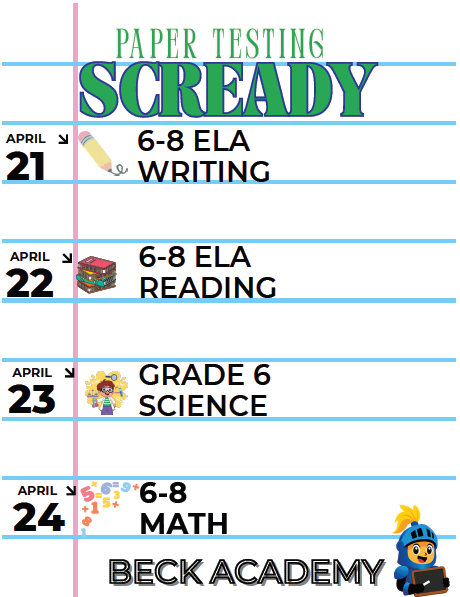 PAPER TESTING
SCREADY

APRIL
21
6-8 ELA
WRITING

APRIL
22
6-8 ELA
READING

APRIL
23
GRADE 6
SCIENCE

APRIL
24
6-8
MATH

BECK ACADEMY